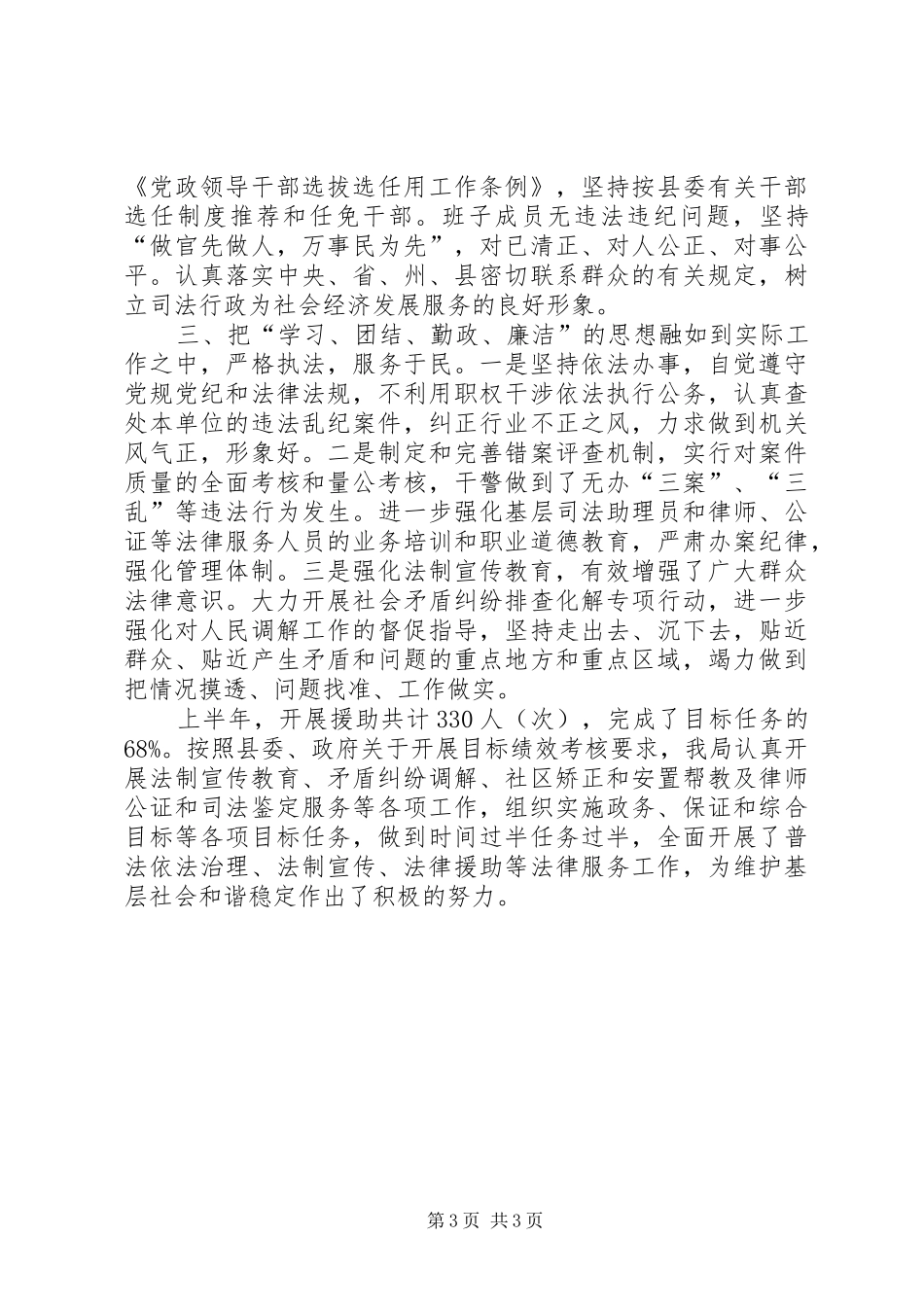 《党政领导干部选拔选任用工作条例》，坚持按县委有关干部选任制度推荐和任免干部。班子成员无违法违纪问题，坚持“做官先做人，万事民为先”，对已清正、对人公正、对事公平。认真落实中央、省、州、县密切联系群众的有关规定，树立司法行政为社会经济发展服务的良好形象。

三、把“学习、团结、勤政、廉洁”的思想融如到实际工作之中，严格执法，服务于民。一是坚持依法办事，自觉遵守党规党纪和法律法规，不利用职权干涉依法执行公务，认真查处本单位的违法乱纪案件，纠正行业不正之风，力求做到机关风气正，形象好。二是制定和完善错案评查机制，实行对案件质量的全面考核和量公考核，干警做到了无办“三案”、“三乱”等违法行为发生。进一步强化基层司法助理员和律师、公证等法律服务人员的业务培训和职业道德教育，严肃办案纪律，强化管理体制。三是强化法制宣传教育，有效增强了广大群众法律意识。大力开展社会矛盾纠纷排查化解专项行动，进一步强化对人民调解工作的督促指导，坚持走出去、沉下去，贴近群众、贴近产生矛盾和问题的重点地方和重点区域，竭力做到把情况摸透、问题找准、工作做实。

上半年，开展援助共计330人（次），完成了目标任务的68%。按照县委、政府关于开展目标绩效考核要求，我局认真开展法制宣传教育、矛盾纠纷调解、社区矫正和安置帮教及律师公证和司法鉴定服务等各项工作，组织实施政务、保证和综合目标等各项目标任务，做到时间过半任务过半，全面开展了普法依法治理、法制宣传、法律援助等法律服务工作，为维护基层社会和谐稳定作出了积极的努力。

第3页 共3页